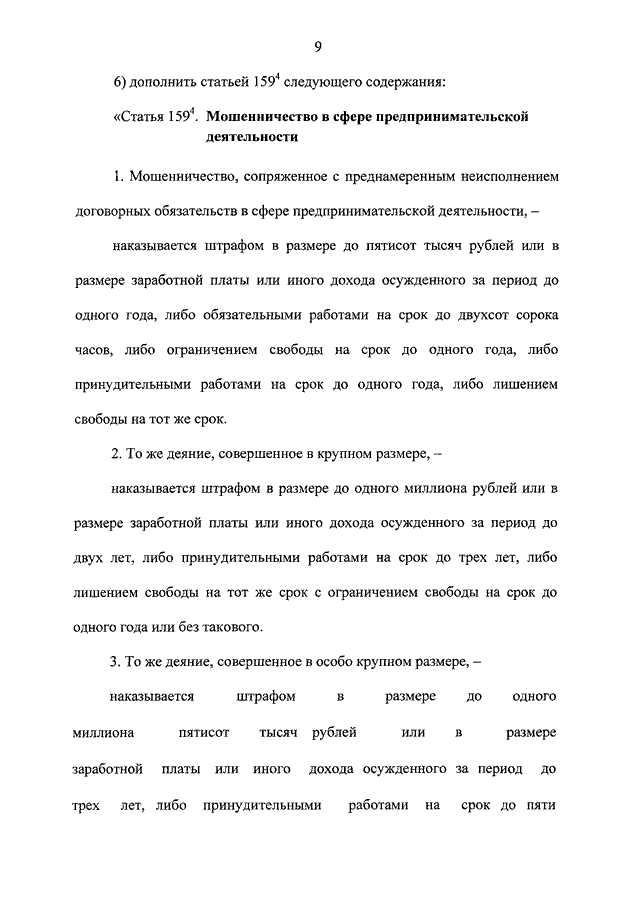 9

6) дополнить статьей $159^4$ следующего содержания:

«Статья $159^4$. Мошенничество в сфере предпринимательской деятельности

1. Мошенничество, сопряженное с преднамеренным неисполнением договорных обязательств в сфере предпринимательской деятельности, –

наказывается штрафом в размере до пятисот тысяч рублей или в размере заработной платы или иного дохода осужденного за период до одного года, либо обязательными работами на срок до двухсот сорока часов, либо ограничением свободы на срок до одного года, либо принудительными работами на срок до одного года, либо лишением свободы на тот же срок.

2. То же деяние, совершенное в крупном размере, –

наказывается штрафом в размере до одного миллиона рублей или в размере заработной платы или иного дохода осужденного за период до двух лет, либо принудительными работами на срок до трех лет, либо лишением свободы на тот же срок с ограничением свободы на срок до одного года или без такового.

3. То же деяние, совершенное в особо крупном размере, –

наказывается штрафом в размере до одного миллиона пятисот тысяч рублей или в размере заработной платы или иного дохода осужденного за период до трех лет, либо принудительными работами на срок до пяти